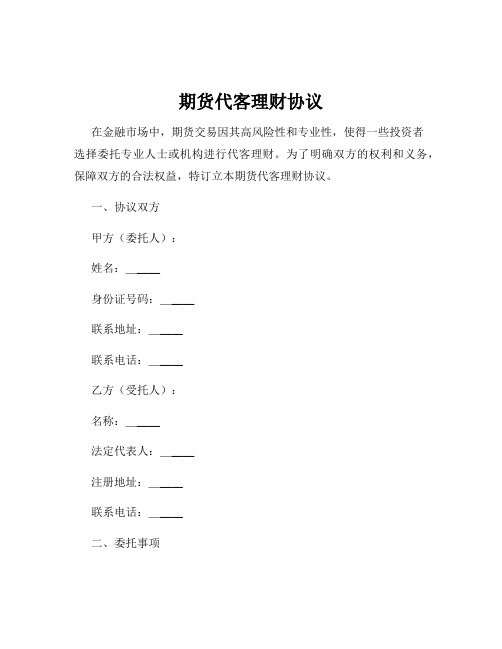 期货代客理财协议

在金融市场中，期货交易因其高风险性和专业性，使得一些投资者选择委托专业人士或机构进行代客理财。为了明确双方的权利和义务，保障双方的合法权益，特订立本期货代客理财协议。

一、协议双方

甲方（委托人）：

姓名：______

身份证号码：______

联系地址：______

联系电话：______

乙方（受托人）：

名称：______

法定代表人：______

注册地址：______

联系电话：______

二、委托事项